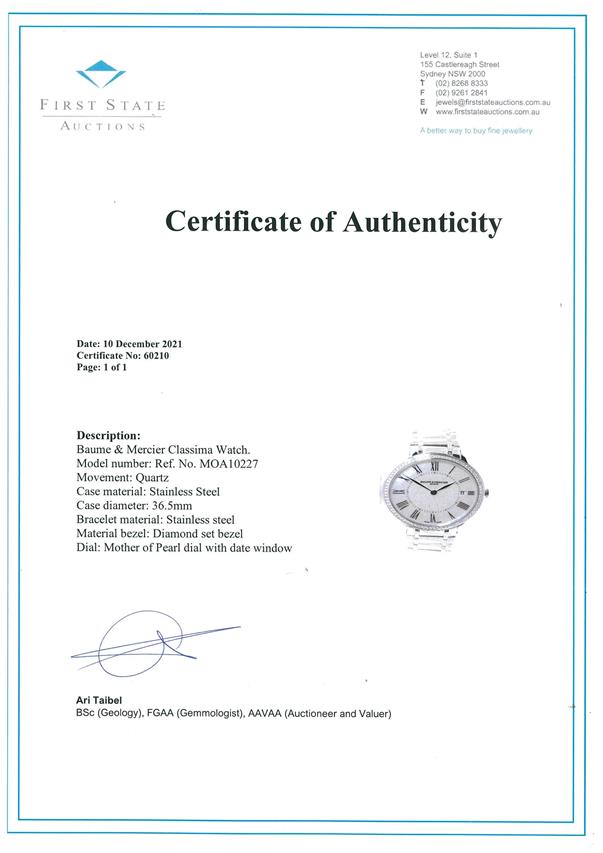 FIRST STATE
AUCTIONS

Level 12, Suite 1
155 Castlereagh Street
Sydney NSW 2000
T (02) 8268 8333
F (02) 9261 2841
E jewels@firststateauctions.com.au
W www.firststateauctions.com.au

A better way to buy fine jewellery

Certificate of Authenticity

Date: 10 December 2021
Certificate No: 60210
Page: 1 of 1

Description:
Baume & Mercier Classima Watch.
Model number: Ref. No. MOA10227
Movement: Quartz
Case material: Stainless Steel
Case diameter: 36.5mm
Bracelet material: Stainless steel
Material bezel: Diamond set bezel
Dial: Mother of Pearl dial with date window

Ari Taibel
BSc (Geology), FGAA (Gemmologist), AAVAA (Auctioneer and Valuer)